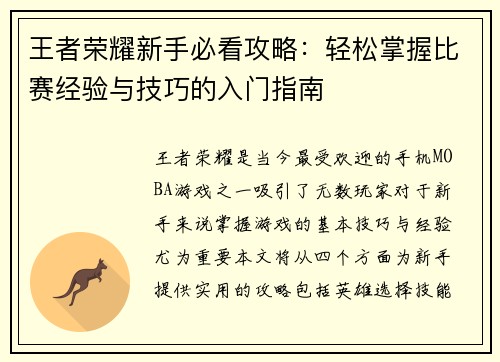 王者荣耀新手必看攻略：轻松掌握比赛经验与技巧的入门指南

王者荣耀是当今最受欢迎的手机MOBA游戏之一吸引了无数玩家对于新手来说掌握游戏的基本技巧与经验尤为重要本文将从四个方面为新手提供实用的攻略包括英雄选择技能